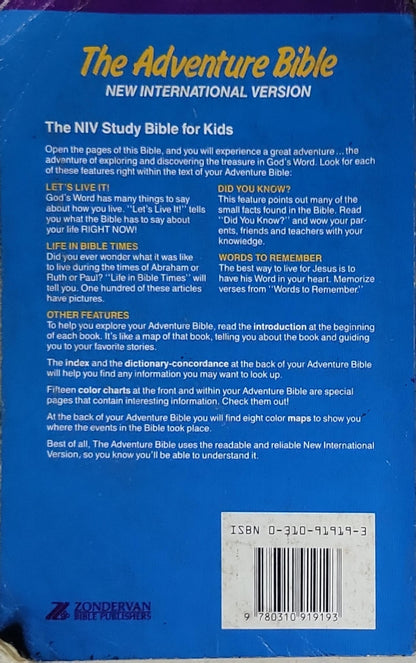 The Adventure Bible
NEW INTERNATIONAL VERSION

The NIV Study Bible for Kids

Open the pages of this Bible, and you will experience a great adventure ... the adventure of exploring and discovering the treasure in God's Word. Look for each of these features right within the text of your Adventure Bible:

LET'S LIVE IT!
God's Word has many things to say about how you live. "Let's Live It!" tells you what the Bible has to say about your life RIGHT NOW!

LIFE IN BIBLE TIMES
Did you ever wonder what it was like to live during the times of Abraham or Ruth or Paul? "Life in Bible Times" will tell you. One hundred of these articles have pictures.

DID YOU KNOW?
This feature points out many of the small facts found in the Bible. Read "Did You Know?" and wow your parents, friends and teachers with your knowledge.

WORDS TO REMEMBER
The best way to live for Jesus is to have his Word in your heart. Memorize verses from "Words to Remember."

OTHER FEATURES
To help you explore your Adventure Bible, read the introduction at the beginning of each book. It's like a map of that book, telling you about the book and guiding you to your favorite stories.

The index and the dictionary-concordance at the back of your Adventure Bible will help you find any information you may want to look up.

Fifteen color charts at the front and within your Adventure Bible are special pages that contain interesting information. Check them out!

At the back of your Adventure Bible you will find eight color maps to show you where the events in the Bible took place.

Best of all, The Adventure Bible uses the readable and reliable New International Version, so you know you'll be able to understand it.

ISBN 0-310-91919-3

9 780310 919193

ZONDERVAN BIBLE PUBLISHERS